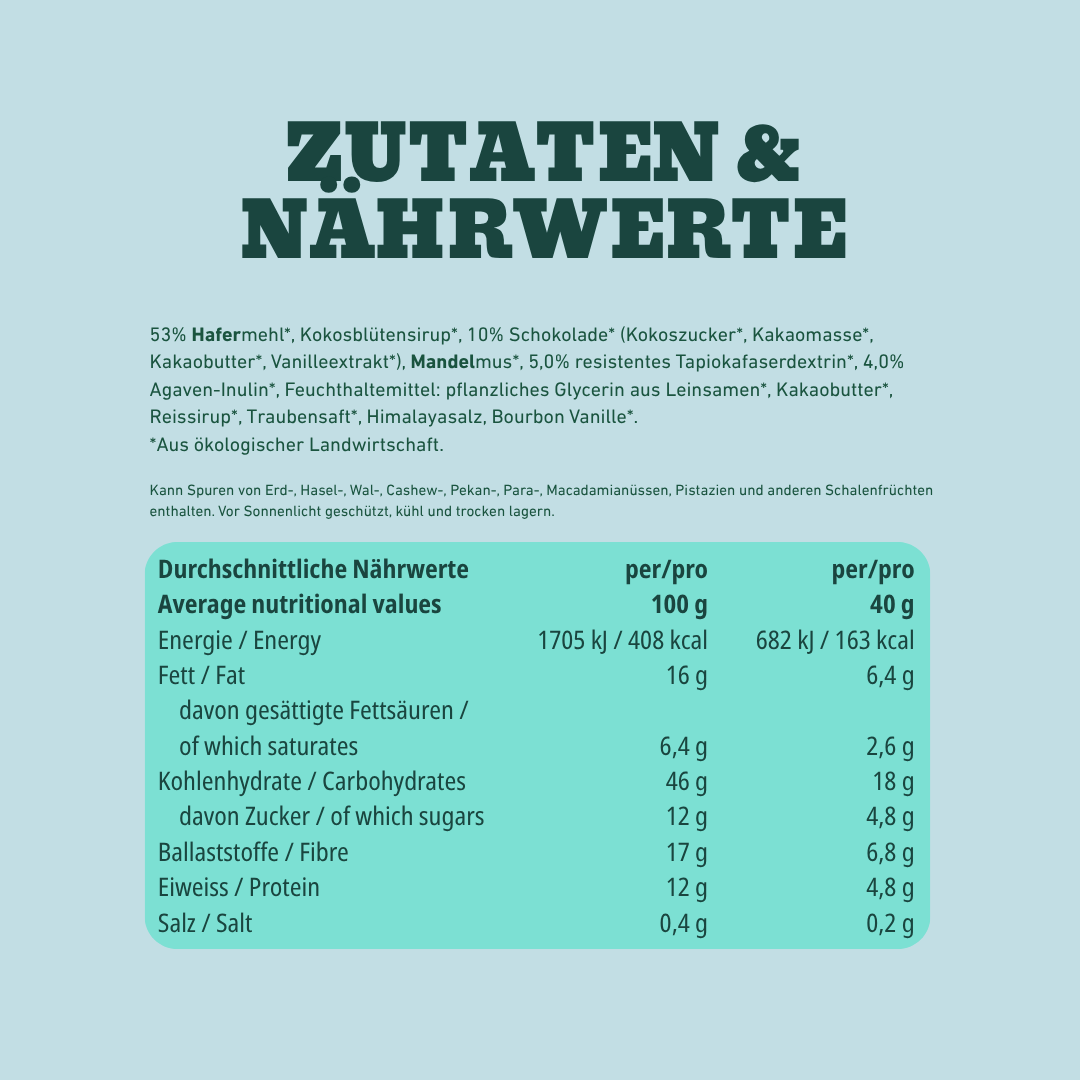 ZUTATEN &
NÄHRWERTE

53% Hafermehl*, Kokosblütensirup*, 10% Schokolade* (Kokoszucker*, Kakaomasse*, Kakaobutter*, Vanilleextrakt*), Mandelmus*, 5,0% resistentes Tapiokafaserdextrin*, 4,0% Agaven-Inulin*, Feuchthaltemittel: pflanzliches Glycerin aus Leinsamen*, Kakaobutter*, Reissirup*, Traubensaft*, Himalayasalz, Bourbon Vanille*.
*Aus ökologischer Landwirtschaft.

Kann Spuren von Erd-, Hasel-, Wal-, Cashew-, Pekan-, Para-, Macadamianüssen, Pistazien und anderen Schalenfrüchten enthalten. Vor Sonnenlicht geschützt, kühl und trocken lagern.

| Durchschnittliche Nährwerte Average nutritional values | per/pro 100 g | per/pro 40 g |
|---|---|---|
| Energie / Energy | 1705 kJ / 408 kcal | 682 kJ / 163 kcal |
| Fett / Fat | 16 g | 6,4 g |
| davon gesättigte Fettsäuren / of which saturates | 6,4 g | 2,6 g |
| Kohlenhydrate / Carbohydrates | 46 g | 18 g |
| davon Zucker / of which sugars | 12 g | 4,8 g |
| Ballaststoffe / Fibre | 17 g | 6,8 g |
| Eiweiss / Protein | 12 g | 4,8 g |
| Salz / Salt | 0,4 g | 0,2 g |